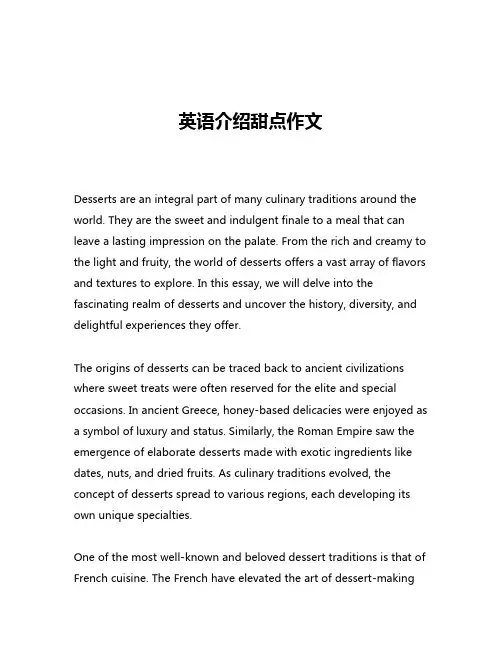 英语介绍甜点作文

Desserts are an integral part of many culinary traditions around the world. They are the sweet and indulgent finale to a meal that can leave a lasting impression on the palate. From the rich and creamy to the light and fruity, the world of desserts offers a vast array of flavors and textures to explore. In this essay, we will delve into the fascinating realm of desserts and uncover the history, diversity, and delightful experiences they offer.

The origins of desserts can be traced back to ancient civilizations where sweet treats were often reserved for the elite and special occasions. In ancient Greece, honey-based delicacies were enjoyed as a symbol of luxury and status. Similarly, the Roman Empire saw the emergence of elaborate desserts made with exotic ingredients like dates, nuts, and dried fruits. As culinary traditions evolved, the concept of desserts spread to various regions, each developing its own unique specialties.

One of the most well-known and beloved dessert traditions is that of French cuisine. The French have elevated the art of dessert-making